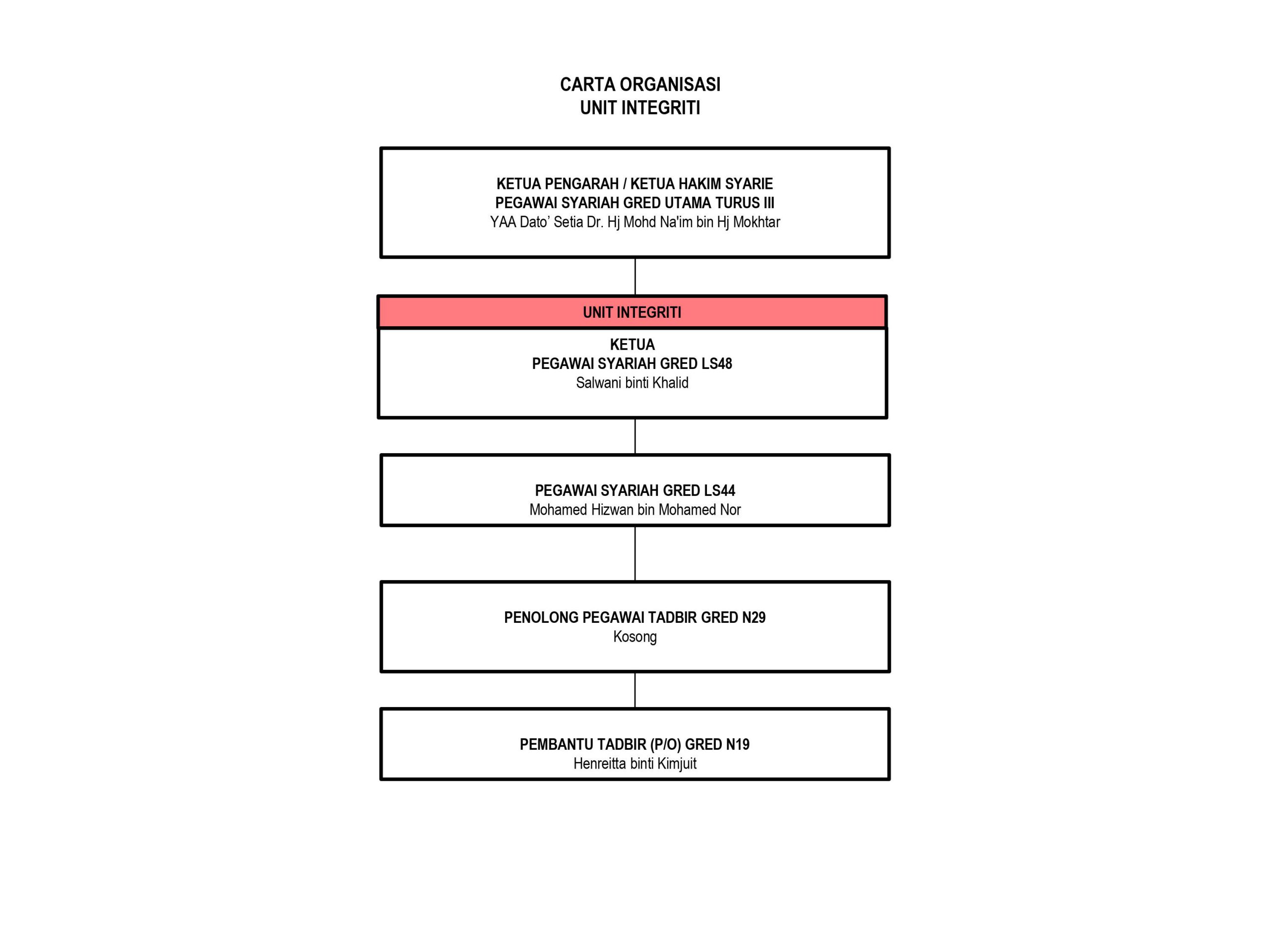 CARTA ORGANISASI
UNIT INTEGRITI

KETUA PENGARAH / KETUA HAKIM SYARIE
PEGAWAI SYARIAH GRED UTAMA TURUS III
YAA Dato' Setia Dr. Hj Mohd Na'im bin Hj Mokhtar

UNIT INTEGRITI

KETUA
PEGAWAI SYARIAH GRED LS48
Salwani binti Khalid

PEGAWAI SYARIAH GRED LS44
Mohamed Hizwan bin Mohamed Nor

PENOLONG PEGAWAI TADBIR GRED N29
Kosong

PEMBANTU TADBIR (P/O) GRED N19
Henreitta binti Kimjuit